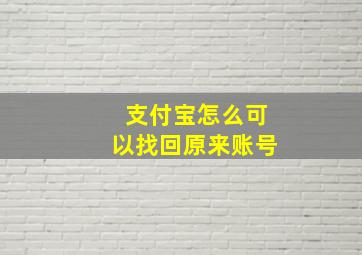 支付宝怎么可以找回原来账号